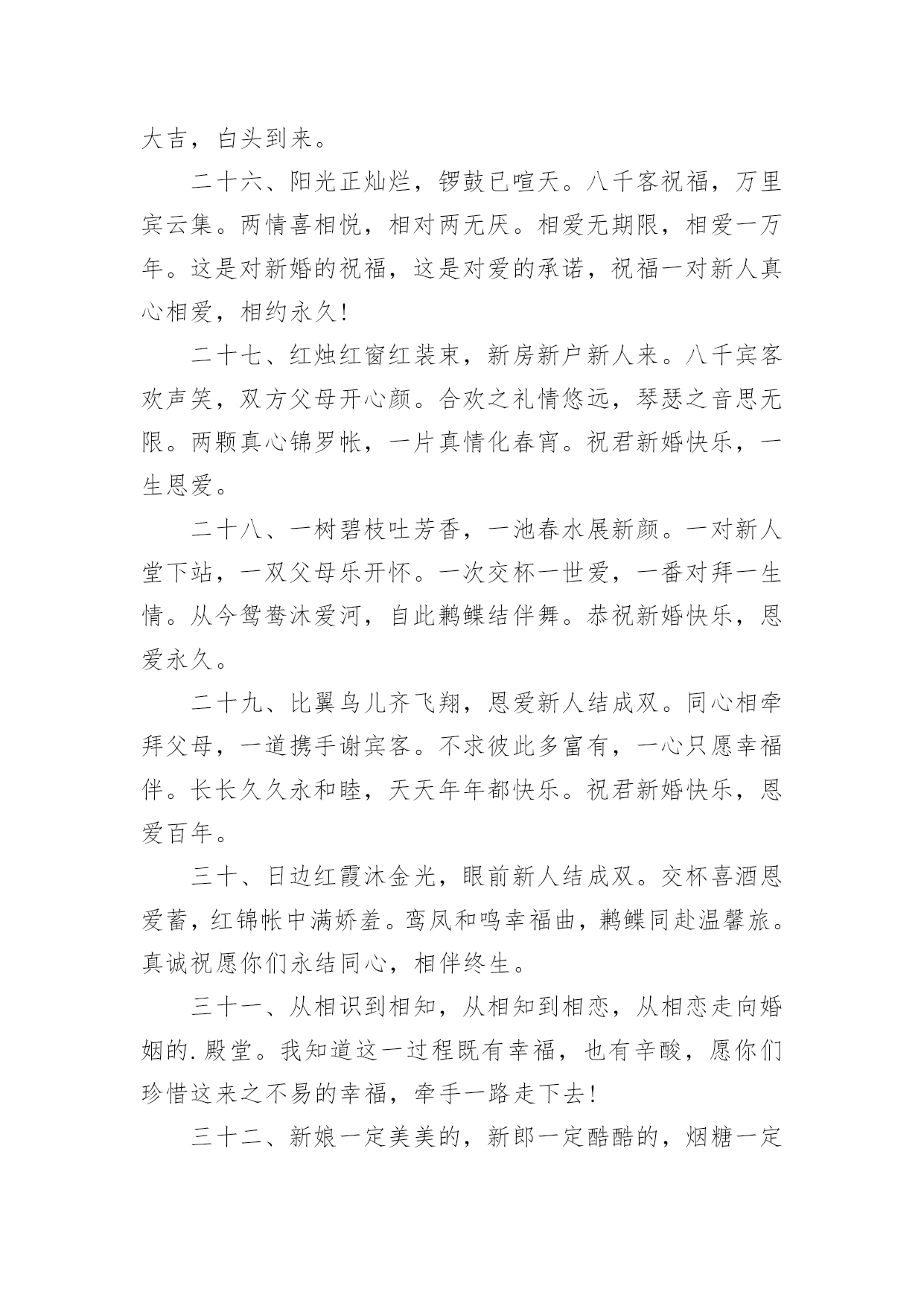 大吉，白头到来。

二十六、阳光正灿烂，锣鼓已喧天。八千客祝福，万里宾云集。两情喜相悦，相对两无厌。相爱无期限，相爱一万年。这是对新婚的祝福，这是对爱的承诺，祝福一对新人真心相爱，相约永久！

二十七、红烛红窗红装束，新房新户新人来。八千宾客欢声笑，双方父母开心颜。合欢之礼情悠远，琴瑟之音思无限。两颗真心锦罗帐，一片真情化春宵。祝君新婚快乐，一生恩爱。

二十八、一树碧枝吐芳香，一池春水展新颜。一对新人堂下站，一双父母乐开怀。一次交杯一世爱，一番对拜一生情。从今鸳鸯沐爱河，自此鹣鲽结伴舞。恭祝新婚快乐，恩爱永久。

二十九、比翼鸟儿齐飞翔，恩爱新人结成双。同心相牵拜父母，一道携手谢宾客。不求彼此多富有，一心只愿幸福伴。长长久久永和睦，天天年年都快乐。祝君新婚快乐，恩爱百年。

三十、日边红霞沐金光，眼前新人结成双。交杯喜酒恩爱蓄，红锦帐中满娇羞。鸾凤和鸣幸福曲，鹣鲽同赴温馨旅。真诚祝愿你们永结同心，相伴终生。

三十一、从相识到相知，从相知到相恋，从相恋走向婚姻的.殿堂。我知道这一过程既有幸福，也有辛酸，愿你们珍惜这来之不易的幸福，牵手一路走下去！

三十二、新娘一定美美的，新郎一定酷酷的，烟糖一定